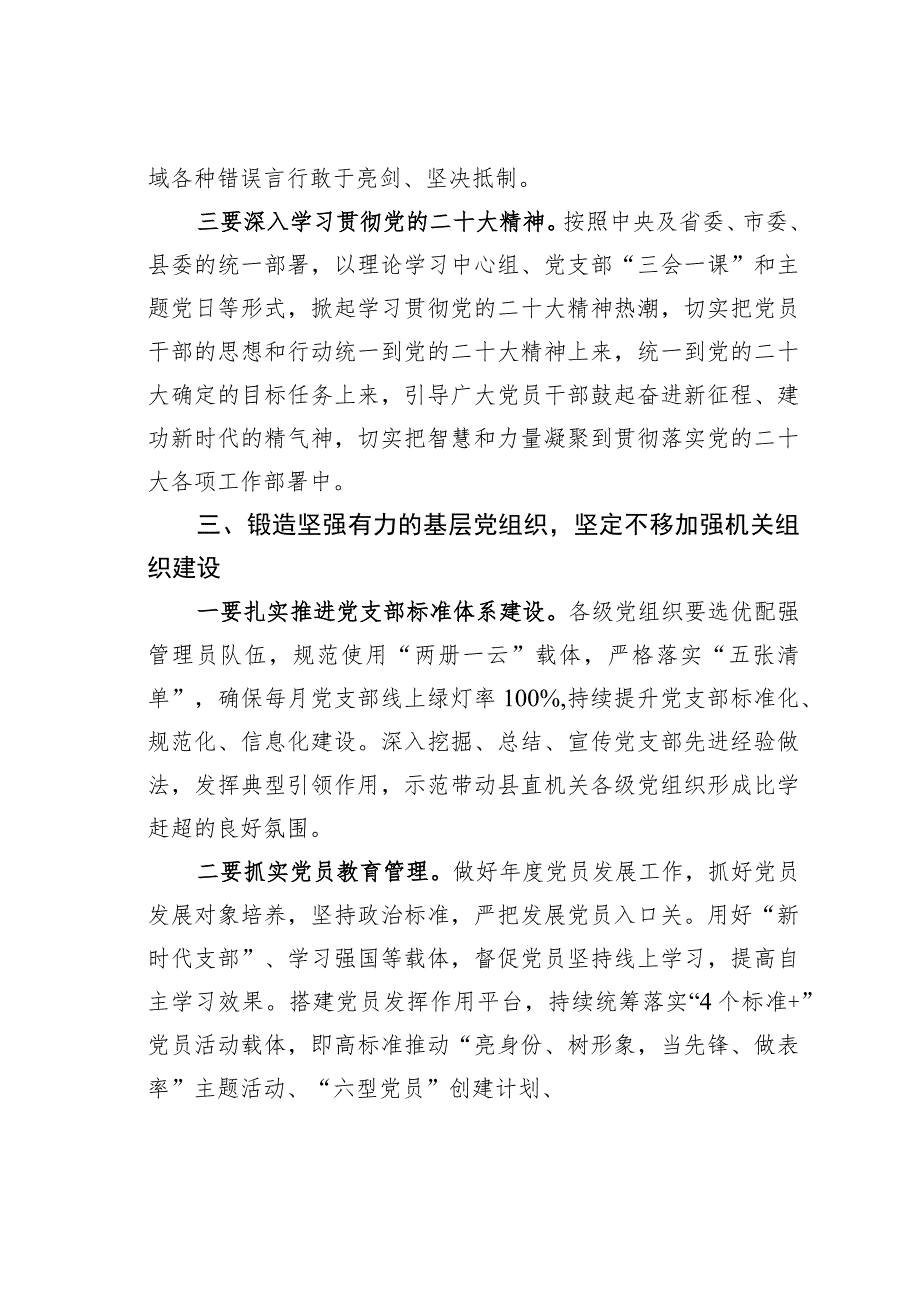 域各种错误言行敢于亮剑、坚决抵制。

三要深入学习贯彻党的二十大精神。按照中央及省委、市委、县委的统一部署，以理论学习中心组、党支部“三会一课”和主题党日等形式，掀起学习贯彻党的二十大精神热潮，切实把党员干部的思想和行动统一到党的二十大精神上来，统一到党的二十大确定的目标任务上来，引导广大党员干部鼓起奋进新征程、建功新时代的精气神，切实把智慧和力量凝聚到贯彻落实党的二十大各项工作部署中。

三、锻造坚强有力的基层党组织，坚定不移加强机关组织建设

一要扎实推进党支部标准体系建设。各级党组织要选优配强管理员队伍，规范使用“两册一云”载体，严格落实“五张清单”，确保每月党支部线上绿灯率100%,持续提升党支部标准化、规范化、信息化建设。深入挖掘、总结、宣传党支部先进经验做法，发挥典型引领作用，示范带动县直机关各级党组织形成比学赶超的良好氛围。

二要抓实党员教育管理。做好年度党员发展工作，抓好党员发展对象培养，坚持政治标准，严把发展党员入口关。用好“新时代支部”、学习强国等载体，督促党员坚持线上学习，提高自主学习效果。搭建党员发挥作用平台，持续统筹落实“4个标准+”党员活动载体，即高标准推动“亮身份、树形象，当先锋、做表率”主题活动、“六型党员”创建计划、